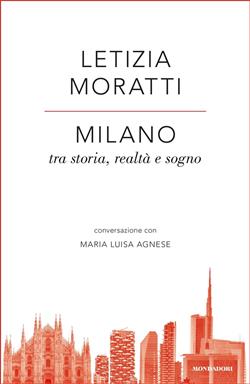 LETIZIA MORATTI

MILANO
tra storia, realtà e sogno

conversazione con
MARIA LUISA AGNESE

MONDADORI